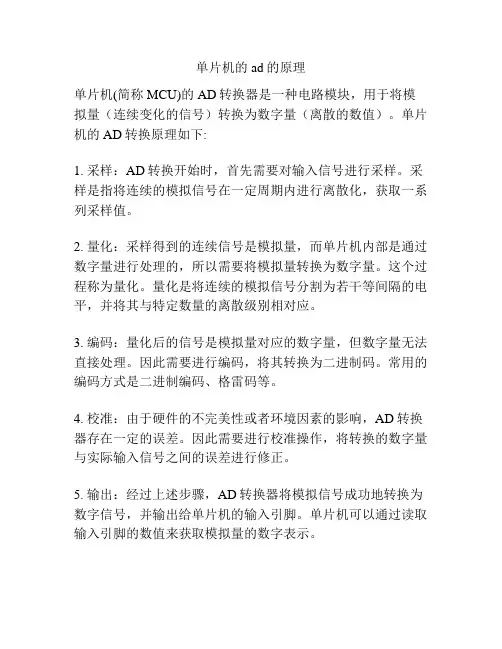 单片机的 ad 的原理

单片机(简称 MCU)的 AD 转换器是一种电路模块，用于将模拟量（连续变化的信号）转换为数字量（离散的数值）。单片机的 AD 转换原理如下:

1. 采样：AD 转换开始时，首先需要对输入信号进行采样。采样是指将连续的模拟信号在一定周期内进行离散化，获取一系列采样值。

2. 量化：采样得到的连续信号是模拟量，而单片机内部是通过数字量进行处理的，所以需要将模拟量转换为数字量。这个过程称为量化。量化是将连续的模拟信号分割为若干等间隔的电平，并将其与特定数量的离散级别相对应。

3. 编码：量化后的信号是模拟量对应的数字量，但数字量无法直接处理。因此需要进行编码，将其转换为二进制码。常用的编码方式是二进制编码、格雷码等。

4. 校准：由于硬件的不完美性或者环境因素的影响，AD 转换器存在一定的误差。因此需要进行校准操作，将转换的数字量与实际输入信号之间的误差进行修正。

5. 输出：经过上述步骤，AD 转换器将模拟信号成功地转换为数字信号，并输出给单片机的输入引脚。单片机可以通过读取输入引脚的数值来获取模拟量的数字表示。